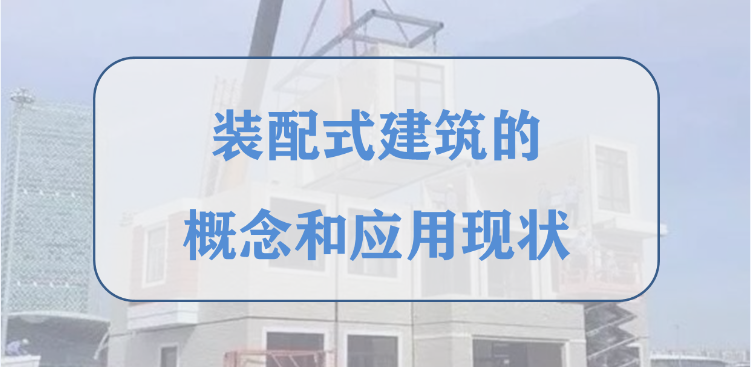 装配式建筑的
概念和应用现状